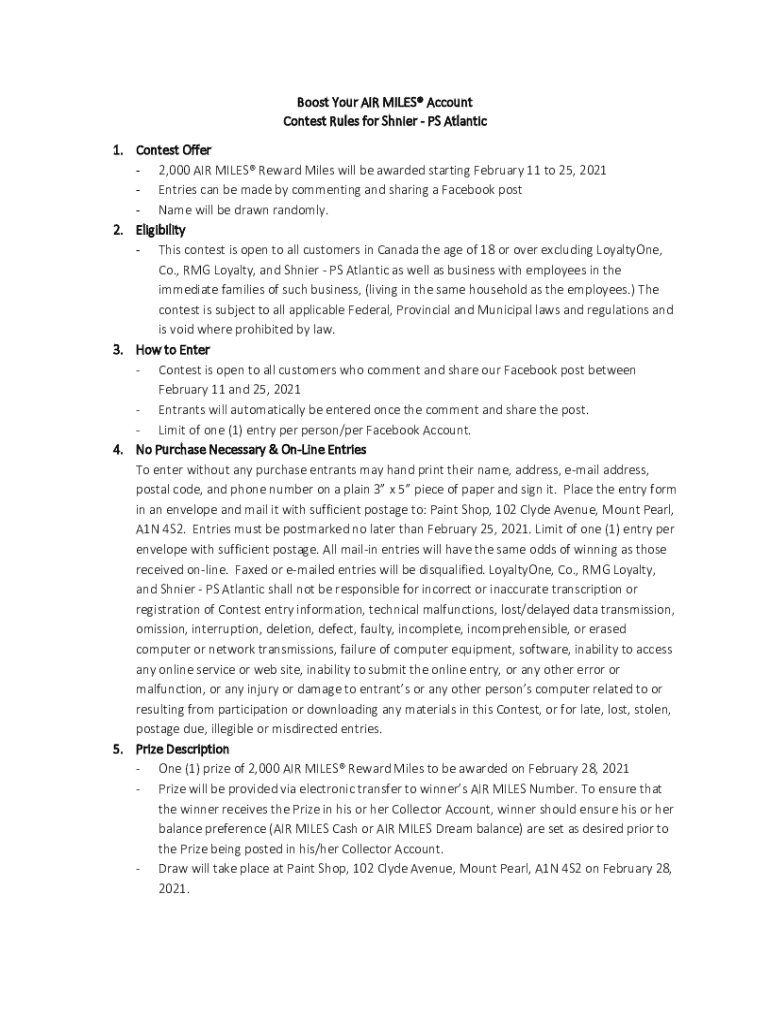 Boost Your AIR MILES® Account
Contest Rules for Shnier - PS Atlantic

1. Contest Offer
- 2,000 AIR MILES® Reward Miles will be awarded starting February 11 to 25, 2021
- Entries can be made by commenting and sharing a Facebook post
- Name will be drawn randomly.

2. Eligibility
- This contest is open to all customers in Canada the age of 18 or over excluding LoyaltyOne, Co., RMG Loyalty, and Shnier - PS Atlantic as well as business with employees in the immediate families of such business, (living in the same household as the employees.) The contest is subject to all applicable Federal, Provincial and Municipal laws and regulations and is void where prohibited by law.

3. How to Enter
- Contest is open to all customers who comment and share our Facebook post between February 11 and 25, 2021
- Entrants will automatically be entered once the comment and share the post.
- Limit of one (1) entry per person/per Facebook Account.

4. No Purchase Necessary & On-Line Entries
To enter without any purchase entrants may hand print their name, address, e-mail address, postal code, and phone number on a plain 3" x 5" piece of paper and sign it. Place the entry form in an envelope and mail it with sufficient postage to: Paint Shop, 102 Clyde Avenue, Mount Pearl, A1N 4S2. Entries must be postmarked no later than February 25, 2021. Limit of one (1) entry per envelope with sufficient postage. All mail-in entries will have the same odds of winning as those received on-line. Faxed or e-mailed entries will be disqualified. LoyaltyOne, Co., RMG Loyalty, and Shnier - PS Atlantic shall not be responsible for incorrect or inaccurate transcription or registration of Contest entry information, technical malfunctions, lost/delayed data transmission, omission, interruption, deletion, defect, faulty, incomplete, incomprehensible, or erased computer or network transmissions, failure of computer equipment, software, inability to access any online service or web site, inability to submit the online entry, or any other error or malfunction, or any injury or damage to entrant's or any other person's computer related to or resulting from participation or downloading any materials in this Contest, or for late, lost, stolen, postage due, illegible or misdirected entries.

5. Prize Description
- One (1) prize of 2,000 AIR MILES® Reward Miles to be awarded on February 28, 2021
- Prize will be provided via electronic transfer to winner's AIR MILES Number. To ensure that the winner receives the Prize in his or her Collector Account, winner should ensure his or her balance preference (AIR MILES Cash or AIR MILES Dream balance) are set as desired prior to the Prize being posted in his/her Collector Account.
- Draw will take place at Paint Shop, 102 Clyde Avenue, Mount Pearl, A1N 4S2 on February 28, 2021.